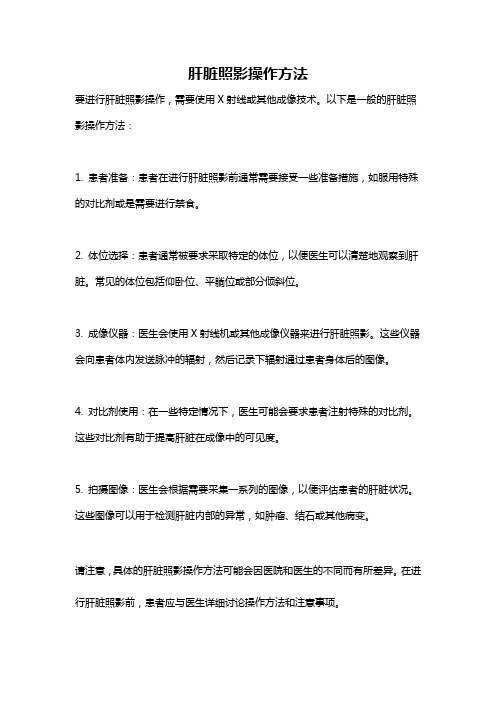 肝脏照影操作方法

要进行肝脏照影操作，需要使用 X 射线或其他成像技术。以下是一般的肝脏照影操作方法：

1. 患者准备：患者在进行肝脏照影前通常需要接受一些准备措施，如服用特殊的对比剂或是需要进行禁食。

2. 体位选择：患者通常被要求采取特定的体位，以便医生可以清楚地观察到肝脏。常见的体位包括仰卧位、平躺位或部分倾斜位。

3. 成像仪器：医生会使用 X 射线机或其他成像仪器来进行肝脏照影。这些仪器会向患者体内发送脉冲的辐射，然后记录下辐射通过患者身体后的图像。

4. 对比剂使用：在一些特定情况下，医生可能会要求患者注射特殊的对比剂。这些对比剂有助于提高肝脏在成像中的可见度。

5. 拍摄图像：医生会根据需要采集一系列的图像，以便评估患者的肝脏状况。这些图像可以用于检测肝脏内部的异常，如肿瘤、结石或其他病变。

请注意，具体的肝脏照影操作方法可能会因医院和医生的不同而有所差异。在进行肝脏照影前，患者应与医生详细讨论操作方法和注意事项。